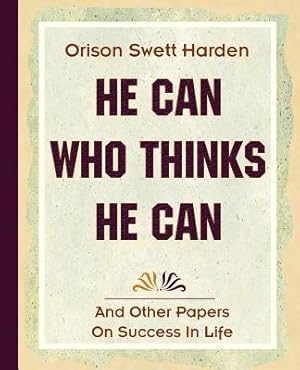 Orison Swett Harden

HE CAN WHO THINKS HE CAN

And Other Papers On Success In Life